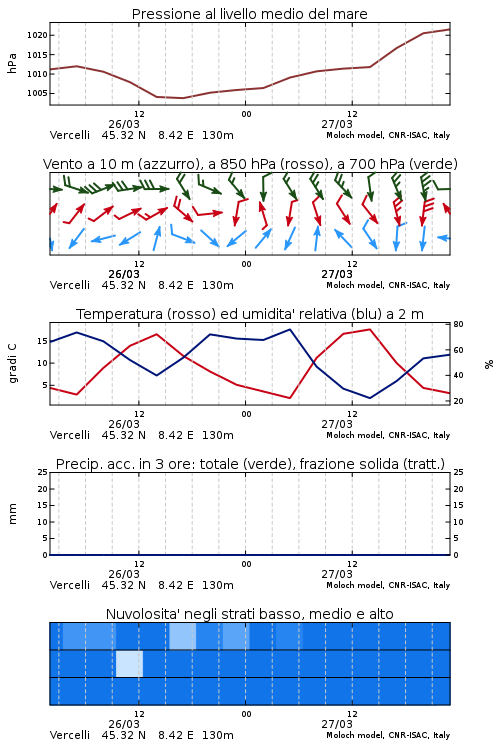 Pressione al livello medio del mare

hPa

1020
1015
1010
1005

12
00
12
26/03
27/03

Vercelli 45.32 N 8.42 E 130m
Moloch model, CNR-ISAC, Italy

Vento a 10 m (azzurro), a 850 hPa (rosso), a 700 hPa (verde)

12
00
12
26/03
27/03

Vercelli 45.32 N 8.42 E 130m
Moloch model, CNR-ISAC, Italy

Temperatura (rosso) ed umidita' relativa (blu) a 2 m

gradi C

15
10
5

80
60
40
20

%

12
00
12
26/03
27/03

Vercelli 45.32 N 8.42 E 130m
Moloch model, CNR-ISAC, Italy

Precip. acc. in 3 ore: totale (verde), frazione solida (tratt.)

mm

25
20
15
10
5
0

25
20
15
10
5
0

12
00
12
26/03
27/03

Vercelli 45.32 N 8.42 E 130m
Moloch model, CNR-ISAC, Italy

Nuvolosita' negli strati basso, medio e alto

12
00
12
26/03
27/03

Vercelli 45.32 N 8.42 E 130m
Moloch model, CNR-ISAC, Italy